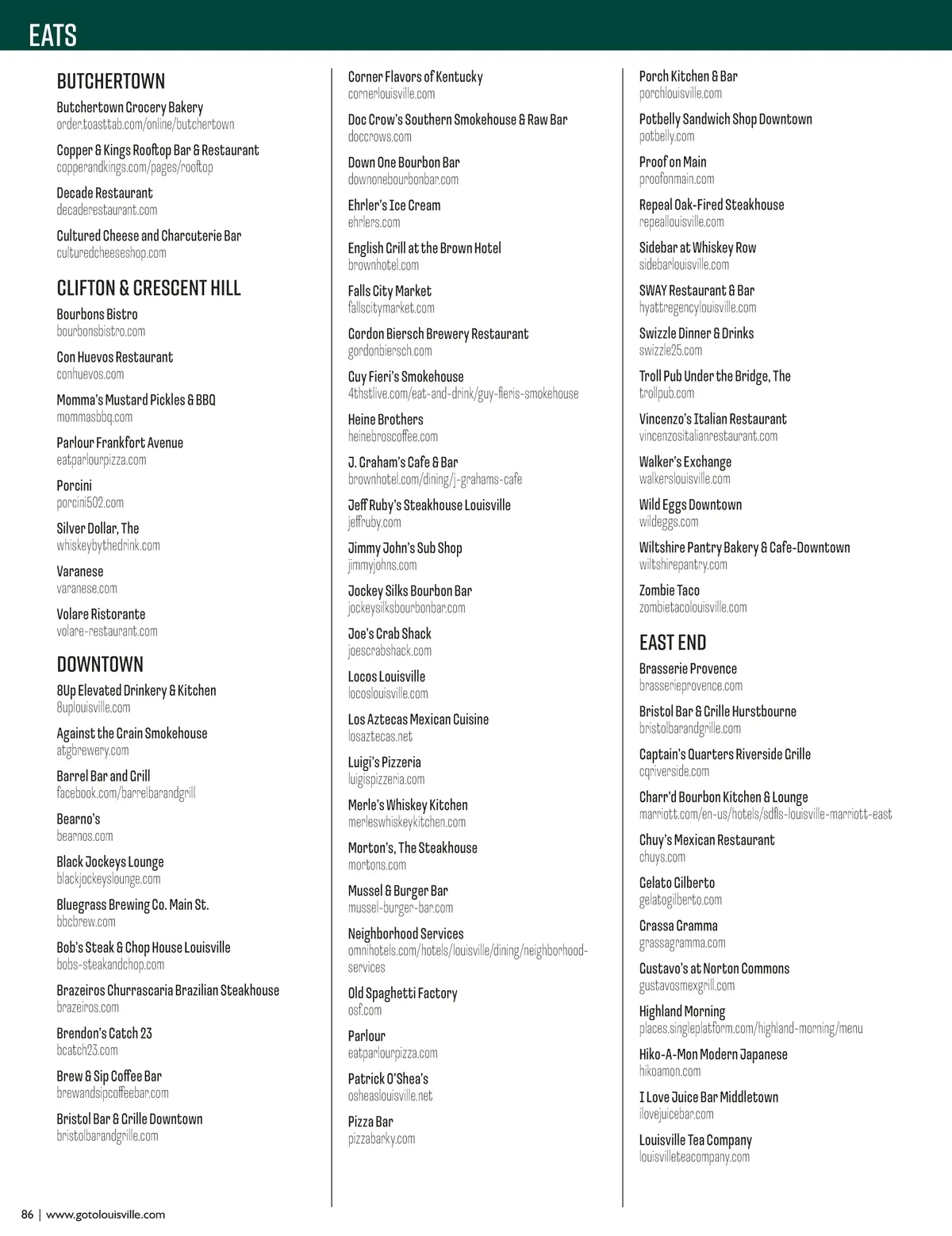 EATS

BUTCHERTOWN

Butchertown Grocery Bakery
order.toasttab.com/online/butchertown

Copper & Kings Rooftop Bar & Restaurant
copperandkings.com/pages/rooftop

Decade Restaurant
decaderestaurant.com

Cultured Cheese and Charcuterie Bar
culturedcheeseshop.com

CLIFTON & CRESCENT HILL

Bourbons Bistro
bourbonsbistro.com

Con Huevos Restaurant
conhuevos.com

Momma's Mustard Pickles & BBQ
mommasbbq.com

Parlour Frankfort Avenue
eatparlourpizza.com

Porcini
porcini502.com

Silver Dollar, The
whiskeybythedrink.com

Varanese
varanese.com

Volare Ristorante
volare-restaurant.com

DOWNTOWN

8Up Elevated Drinkery & Kitchen
8uplouisville.com

Against the Grain Smokehouse
atgbrewery.com

Barrel Bar and Grill
facebook.com/barrelbarandgrill

Bearno's
bearnos.com

Black Jockeys Lounge
blackjockeyslounge.com

Bluegrass Brewing Co. Main St.
bbcbrew.com

Bob's Steak & Chop House Louisville
bobs-steakandchop.com

Brazeiros Churrascaria Brazilian Steakhouse
brazeiros.com

Brendon's Catch 23
bcatch23.com

Brew & Sip Coffee Bar
brewandsipcoffeebar.com

Bristol Bar & Grille Downtown
bristolbarandgrille.com

Corner Flavors of Kentucky
cornerlouisville.com

Doc Crow's Southern Smokehouse & Raw Bar
doccrows.com

Down One Bourbon Bar
downonebourbonbar.com

Ehrler's Ice Cream
ehrlers.com

English Grill at the Brown Hotel
brownhotel.com

Falls City Market
fallscitymarket.com

Gordon Biersch Brewery Restaurant
gordonbiersch.com

Guy Fieri's Smokehouse
4thstlive.com/eat-and-drink/guy-fieris-smokehouse

Heine Brothers
heinebroscoffee.com

J. Graham's Cafe & Bar
brownhotel.com/dining/j-grahams-cafe

Jeff Ruby's Steakhouse Louisville
jeffruby.com

Jimmy John's Sub Shop
jimmyjohns.com

Jockey Silks Bourbon Bar
jockeysilksbourbonbar.com

Joe's Crab Shack
joescrabshack.com

Locos Louisville
locoslouisville.com

Los Aztecas Mexican Cuisine
losaztecas.net

Luigi's Pizzeria
luigispizzeria.com

Merle's Whiskey Kitchen
merleswhiskeykitchen.com

Morton's, The Steakhouse
mortons.com

Mussel & Burger Bar
mussel-burger-bar.com

Neighborhood Services
omnihotels.com/hotels/louisville/dining/neighborhood-services

Old Spaghetti Factory
osf.com

Parlour
eatparlourpizza.com

Patrick O'Shea's
osheaslouisville.net

Pizza Bar
pizzabarky.com

Porch Kitchen & Bar
porchlouisville.com

Potbelly Sandwich Shop Downtown
potbelly.com

Proof on Main
proofonmain.com

Repeal Oak-Fired Steakhouse
repeallouisville.com

Sidebar at Whiskey Row
sidebarlouisville.com

SWAY Restaurant & Bar
hyattregencylouisville.com

Swizzle Dinner & Drinks
swizzle25.com

Troll Pub Under the Bridge, The
trollpub.com

Vincenzo's Italian Restaurant
vincenzositalianrestaurant.com

Walker's Exchange
walkerslouisville.com

Wild Eggs Downtown
wildeggs.com

Wiltshire Pantry Bakery & Cafe-Downtown
wiltshirepantry.com

Zombie Taco
zombietacolouisville.com

EAST END

Brasserie Provence
brasserieprovence.com

Bristol Bar & Grille Hurstbourne
bristolbarandgrille.com

Captain's Quarters Riverside Grille
cqriverside.com

Charr'd Bourbon Kitchen & Lounge
marriott.com/en-us/hotels/sdfls-louisville-marriott-east

Chuy's Mexican Restaurant
chuys.com

Gelato Gilberto
gelatogilberto.com

Grassa Gramma
grassagramma.com

Gustavo's at Norton Commons
gustavosmexgrill.com

Highland Morning
places.singleplatform.com/highland-morning/menu

Hiko-A-Mon Modern Japanese
hikoamon.com

I Love Juice Bar Middletown
ilovejuicebar.com

Louisville Tea Company
louisvilleteacompany.com

86 | www.gotolouisville.com